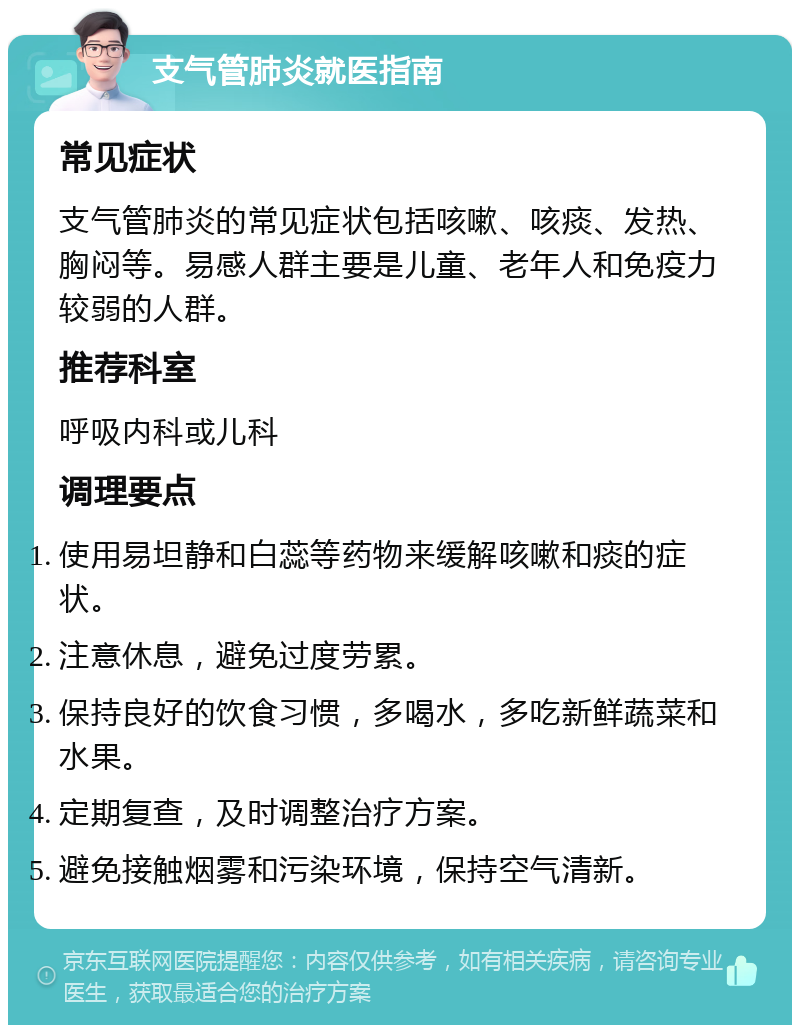 支气管肺炎就医指南

常见症状

支气管肺炎的常见症状包括咳嗽、咳痰、发热、胸闷等。易感人群主要是儿童、老年人和免疫力较弱的人群。

推荐科室

呼吸内科或儿科

调理要点

1. 使用易坦静和白蕊等药物来缓解咳嗽和痰的症状。
2. 注意休息，避免过度劳累。
3. 保持良好的饮食习惯，多喝水，多吃新鲜蔬菜和水果。
4. 定期复查，及时调整治疗方案。
5. 避免接触烟雾和污染环境，保持空气清新。

京东互联网医院提醒您：内容仅供参考，如有相关疾病，请咨询专业医生，获取最适合您的治疗方案